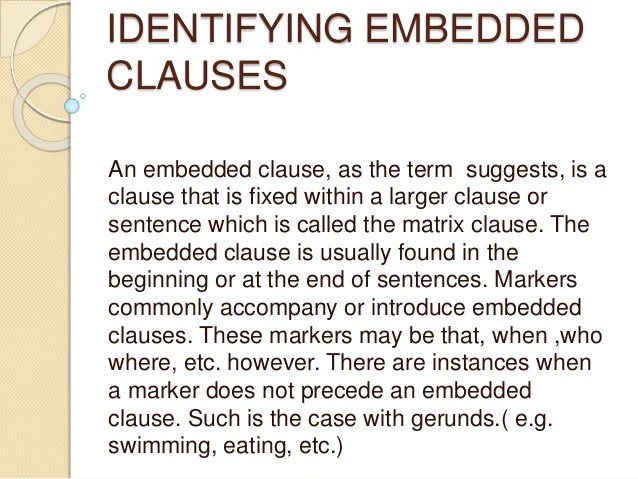 IDENTIFYING EMBEDDED CLAUSES

An embedded clause, as the term  suggests, is a clause that is fixed within a larger clause or sentence which is called the matrix clause. The embedded clause is usually found in the beginning or at the end of sentences. Markers commonly accompany or introduce embedded clauses. These markers may be that, when ,who where, etc. however. There are instances when a marker does not precede an embedded clause. Such is the case with gerunds.( e.g. swimming, eating, etc.)